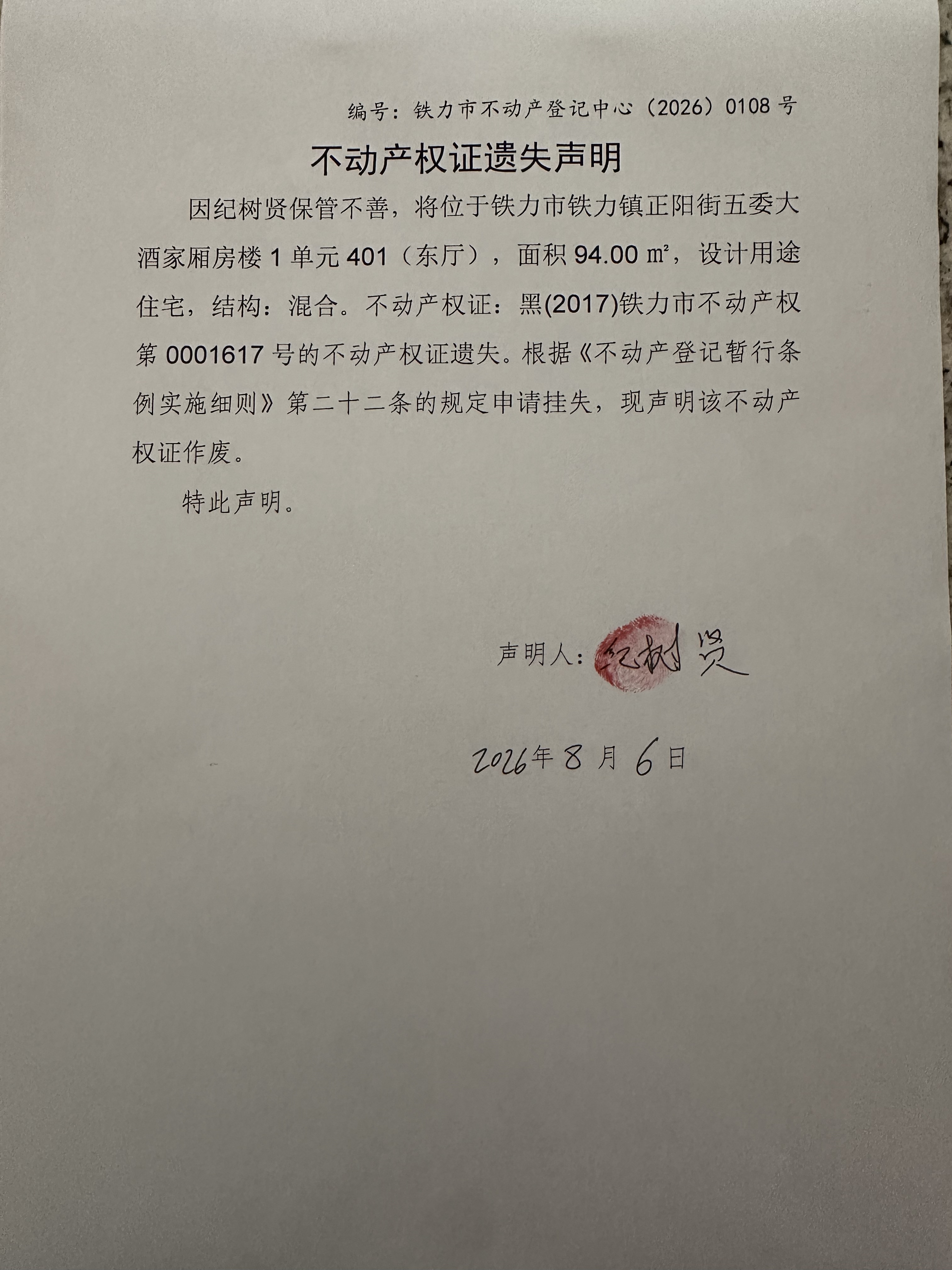 编号：铁力市不动产登记中心（2026）0108号

不动产权证遗失声明

因纪树贤保管不善，将位于铁力市铁力镇正阳街五委大酒家厢房楼1单元401（东厅），面积94.00㎡，设计用途住宅，结构：混合。不动产权证：黑(2017)铁力市不动产权第0001617号的不动产权证遗失。根据《不动产登记暂行条例实施细则》第二十二条的规定申请挂失，现声明该不动产权证作废。

特此声明。

声明人：纪树贤

2026年8月6日